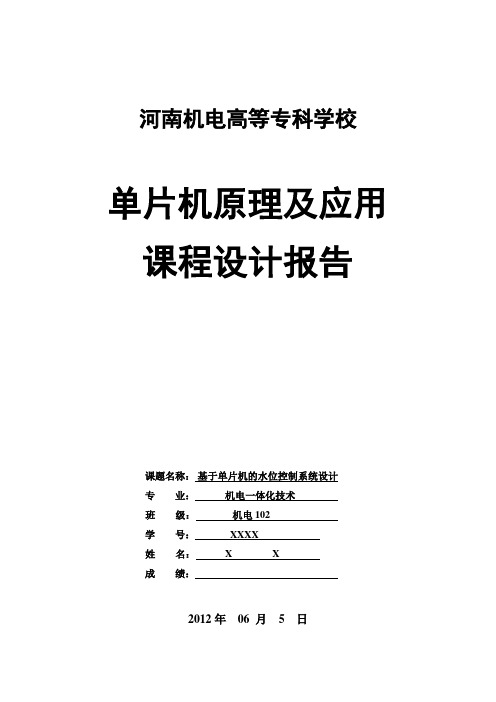 河南机电高等专科学校

单片机原理及应用

课程设计报告

课题名称：基于单片机的水位控制系统设计

专　业：机电一体化技术

班　级：机电 102

学　号：XXXX

姓　名：X　X

成　绩：

2012 年 06 月 5 日